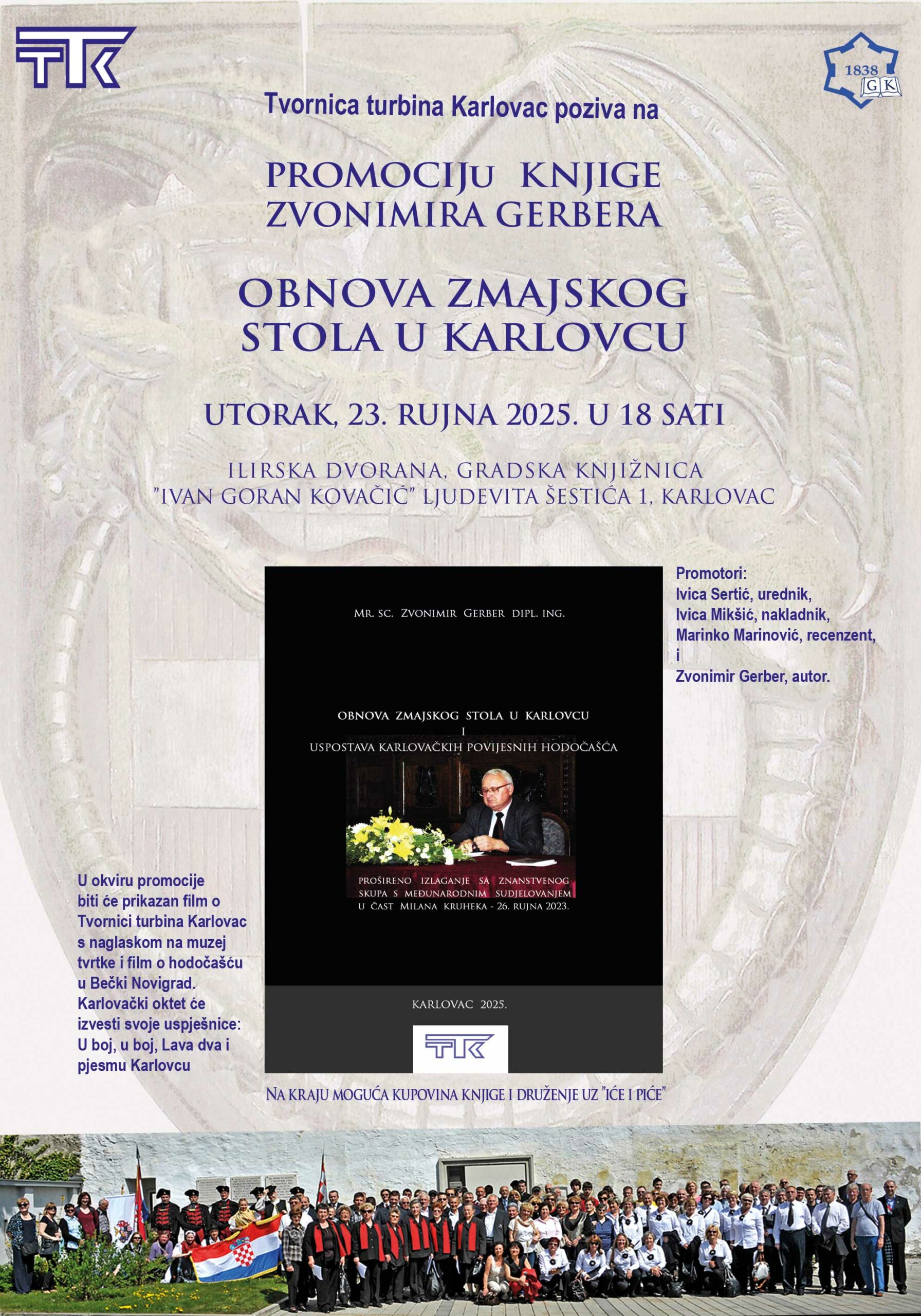 TTK

1838
GK

Tvornica turbina Karlovac poziva na

PROMOCIJu KNJIGE ZVONIMIRA GERBERA

OBNOVA ZMAJSKOG STOLA U KARLOVCU

UTORAK, 23. RUJNA 2025. U 18 SATI

ILIRSKA DVORANA, GRADSKA KNJIŽNICA "IVAN GORAN KOVAČIĆ" LJUDEVITA ŠESTIĆA 1, KARLOVAC

MR. SC. ZVONIMIR GERBER DIPL. ING.

OBNOVA ZMAJSKOG STOLA U KARLOVCU
I
USPOSTAVA KARLOVAČKIH POVIJESNIH HODOČAŠĆA

PROŠIRENO IZLAGANJE SA ZNANSTVENOG SKUPA S MEĐUNARODNIM SUDJELOVANJEM U ČAST MILANA KRUHEKA - 26. RUJNA 2023.

KARLOVAC 2025.

TTK

Promotori:
Ivica Sertić, urednik,
Ivica Mikšić, nakladnik,
Marinko Marinović, recenzent,
i
Zvonimir Gerber, autor.

U okviru promocije biti će prikazan film o Tvornici turbina Karlovac s naglaskom na muzej tvrtke i film o hodočašću u Bečki Novigrad. Karlovački oktet će izvesti svoje uspješnice: U boj, u boj, Lava dva i pjesmu Karlovcu

NA KRAJU MOGUĆA KUPOVINA KNJIGE I DRUŽENJE UZ "IĆE I PIĆE"